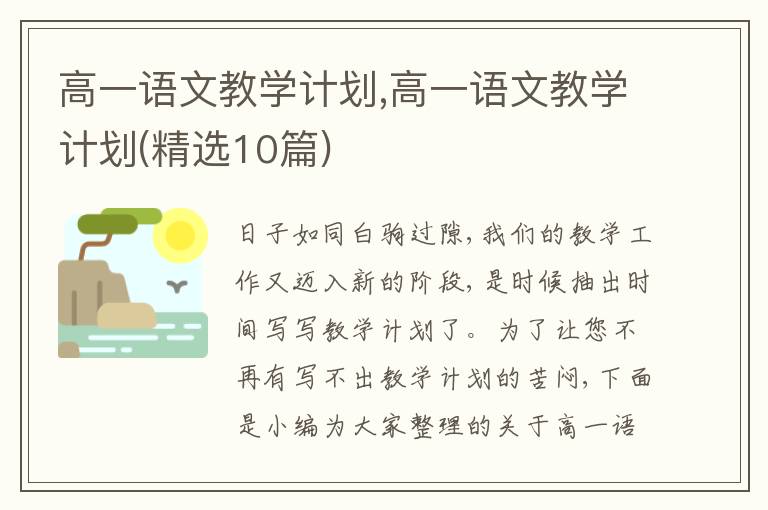 高一语文教学计划,高一语文教学计划(精选10篇)

日子如同白驹过隙,我们的教学工作又迈入新的阶段,是时候抽出时间写写教学计划了。为了让您不再有写不出教学计划的苦闷,下面是小编为大家整理的关于高一语